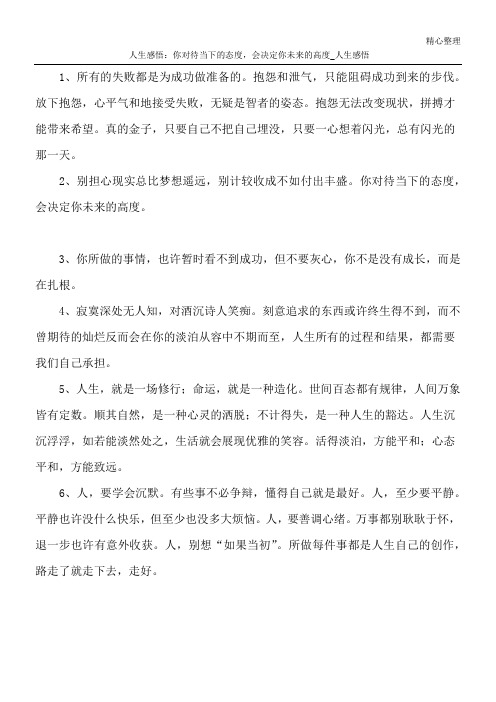 精心整理

人生感悟：你对待当下的态度，会决定你未来的高度_人生感悟

1、所有的失败都是为成功做准备的。抱怨和泄气，只能阻碍成功到来的步伐。放下抱怨，心平气和地接受失败，无疑是智者的姿态。抱怨无法改变现状，拼搏才能带来希望。真的金子，只要自己不把自己埋没，只要一心想着闪光，总有闪光的那一天。

2、别担心现实总比梦想遥远，别计较收成不如付出丰盛。你对待当下的态度，会决定你未来的高度。

3、你所做的事情，也许暂时看不到成功，但不要灰心，你不是没有成长，而是在扎根。

4、寂寞深处无人知，对酒沉诗人笑痴。刻意追求的东西或许终生得不到，而不曾期待的灿烂反而会在你的淡泊从容中不期而至，人生所有的过程和结果，都需要我们自己承担。

5、人生，就是一场修行；命运，就是一种造化。世间百态都有规律，人间万象皆有定数。顺其自然，是一种心灵的洒脱；不计得失，是一种人生的豁达。人生沉沉浮浮，如若能淡然处之，生活就会展现优雅的笑容。活得淡泊，方能平和；心态平和，方能致远。

6、人，要学会沉默。有些事不必争辩，懂得自己就是最好。人，至少要平静。平静也许没什么快乐，但至少也没多大烦恼。人，要善调心绪。万事都别耿耿于怀，退一步也许有意外收获。人，别想“如果当初”。所做每件事都是人生自己的创作，路走了就走下去，走好。